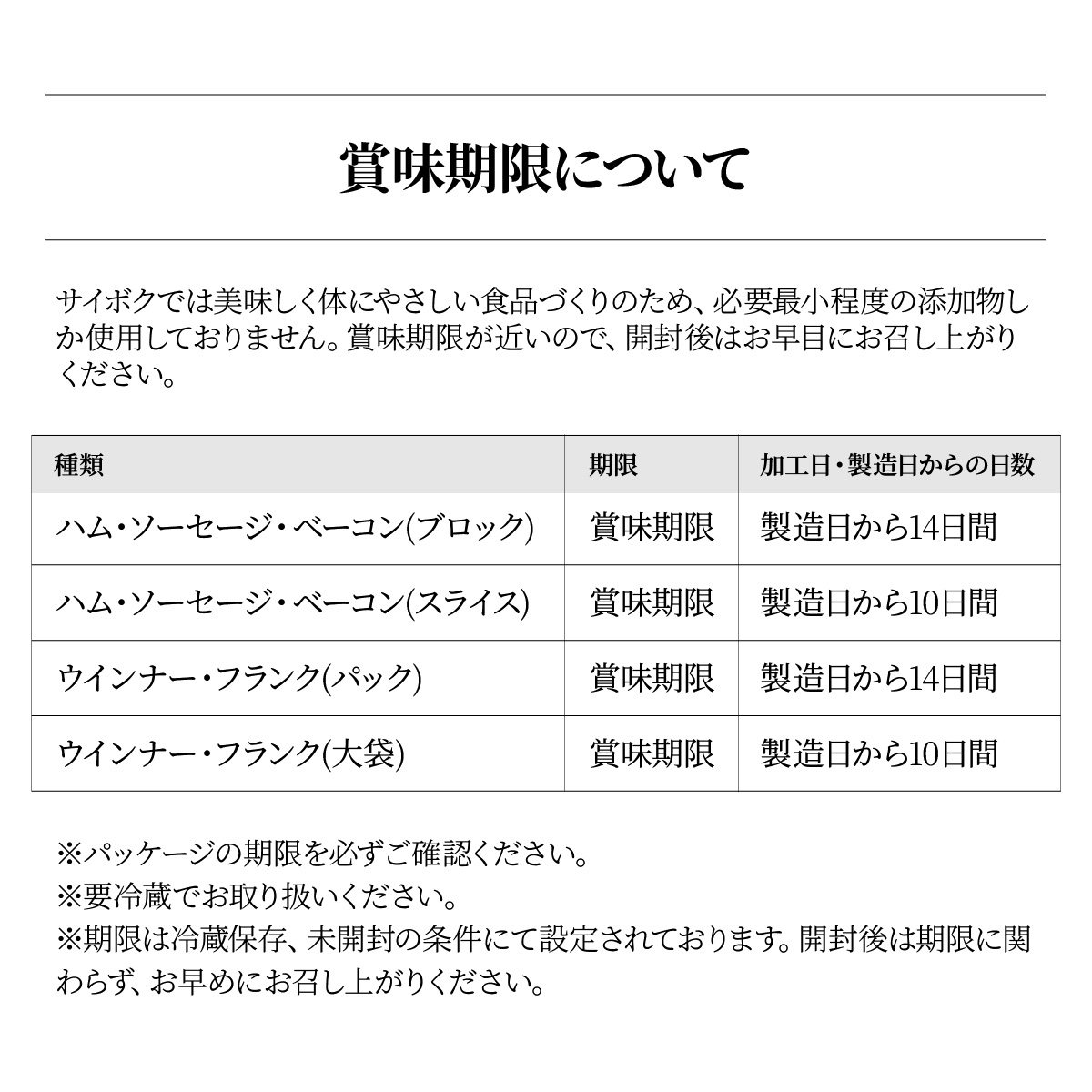 賞味期限について

サイボクでは美味しく体にやさしい食品づくりのため、必要最小程度の添加物しか使用しておりません。賞味期限が近いので、開封後はお早目にお召し上がりください。

| 種類 | 期限 | 加工日・製造日からの日数 |
|---|---|---|
| ハム・ソーセージ・ベーコン(ブロック) | 賞味期限 | 製造日から14日間 |
| ハム・ソーセージ・ベーコン(スライス) | 賞味期限 | 製造日から10日間 |
| ウインナー・フランク(パック) | 賞味期限 | 製造日から14日間 |
| ウインナー・フランク(大袋) | 賞味期限 | 製造日から10日間 |

※パッケージの期限を必ずご確認ください。
※要冷蔵でお取り扱いください。
※期限は冷蔵保存、未開封の条件にて設定されております。開封後は期限に関わらず、お早めにお召し上がりください。